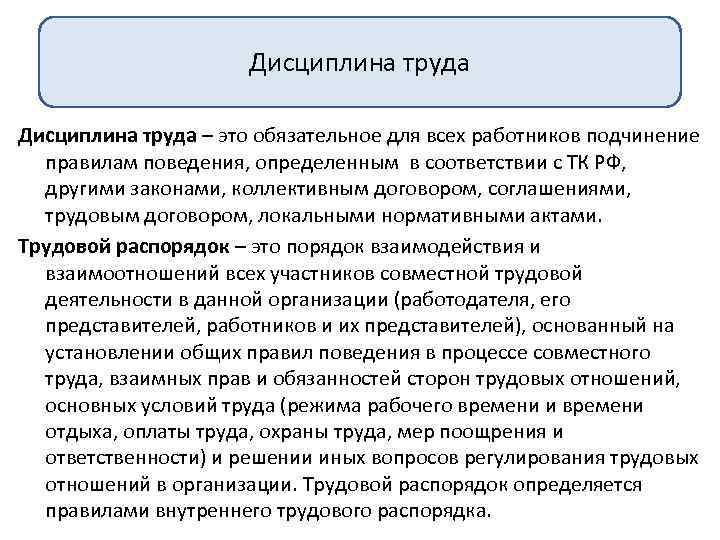 Дисциплина труда

Дисциплина труда – это обязательное для всех работников подчинение правилам поведения, определенным в соответствии с ТК РФ, другими законами, коллективным договором, соглашениями, трудовым договором, локальными нормативными актами.

Трудовой распорядок – это порядок взаимодействия и взаимоотношений всех участников совместной трудовой деятельности в данной организации (работодателя, его представителей, работников и их представителей), основанный на установлении общих правил поведения в процессе совместного труда, взаимных прав и обязанностей сторон трудовых отношений, основных условий труда (режима рабочего времени и времени отдыха, оплаты труда, охраны труда, мер поощрения и ответственности) и решении иных вопросов регулирования трудовых отношений в организации. Трудовой распорядок определяется правилами внутреннего трудового распорядка.